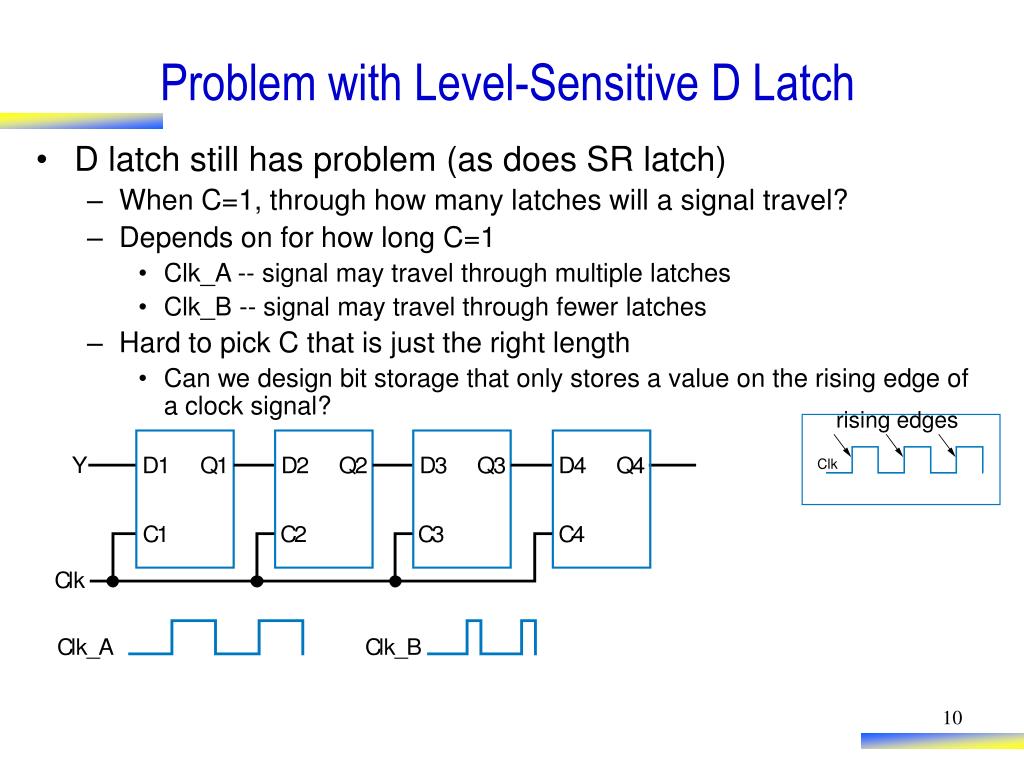 Problem with Level-Sensitive D Latch

• D latch still has problem (as does SR latch)
– When C=1, through how many latches will a signal travel?
– Depends on for how long C=1
• Clk_A -- signal may travel through multiple latches
• Clk_B -- signal may travel through fewer latches
– Hard to pick C that is just the right length
• Can we design bit storage that only stores a value on the rising edge of a clock signal?

rising edges
Clk

Y
D1 Q1
C1
D2 Q2
C2
D3 Q3
C3
D4 Q4
C4
Clk

Clk_A
Clk_B

10